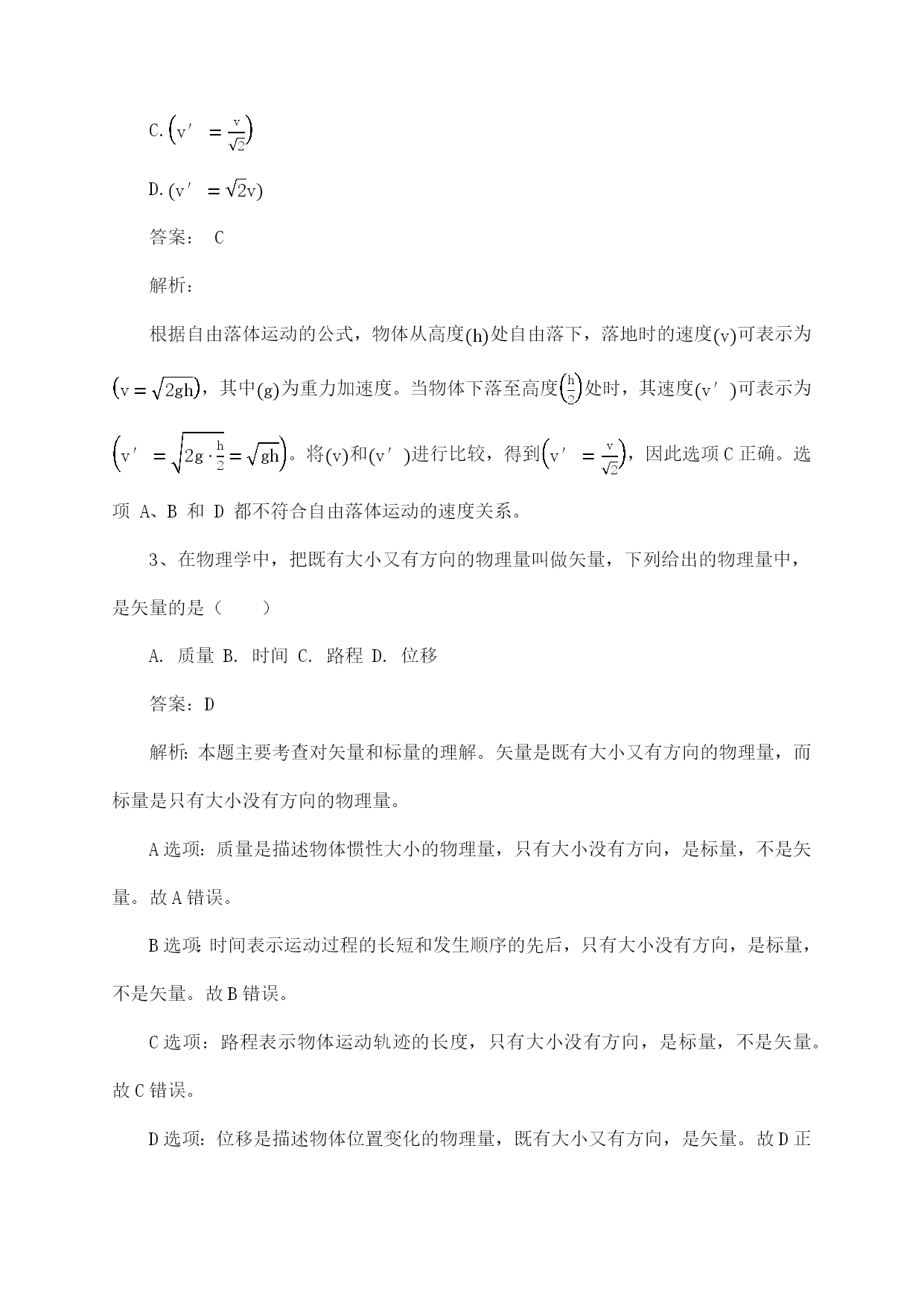 C. $\left(v' = \frac{v}{\sqrt{2}}\right)$

D. $(v' = \sqrt{2}v)$

答案： C

解析：

根据自由落体运动的公式，物体从高度$(h)$处自由落下，落地时的速度$(v)$可表示为$\left(v = \sqrt{2gh}\right)$，其中$(g)$为重力加速度。当物体下落至高度$\left(\frac{h}{2}\right)$处时，其速度$(v')$可表示为$\left(v' = \sqrt{2g \cdot \frac{h}{2}} = \sqrt{gh}\right)$。将$(v)$和$(v')$进行比较，得到$\left(v' = \frac{v}{\sqrt{2}}\right)$，因此选项 C 正确。选项 A、B 和 D 都不符合自由落体运动的速度关系。

3、在物理学中，把既有大小又有方向的物理量叫做矢量，下列给出的物理量中，是矢量的是（　　）

A. 质量 B. 时间 C. 路程 D. 位移

答案：D

解析：本题主要考查对矢量和标量的理解。矢量是既有大小又有方向的物理量，而标量是只有大小没有方向的物理量。

A 选项：质量是描述物体惯性大小的物理量，只有大小没有方向，是标量，不是矢量。故 A 错误。

B 选项：时间表示运动过程的长短和发生顺序的先后，只有大小没有方向，是标量，不是矢量。故 B 错误。

C 选项：路程表示物体运动轨迹的长度，只有大小没有方向，是标量，不是矢量。故 C 错误。

D 选项：位移是描述物体位置变化的物理量，既有大小又有方向，是矢量。故 D 正